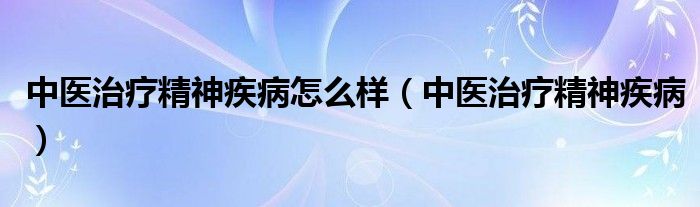 中医治疗精神疾病怎么样（中医治疗精神疾病）